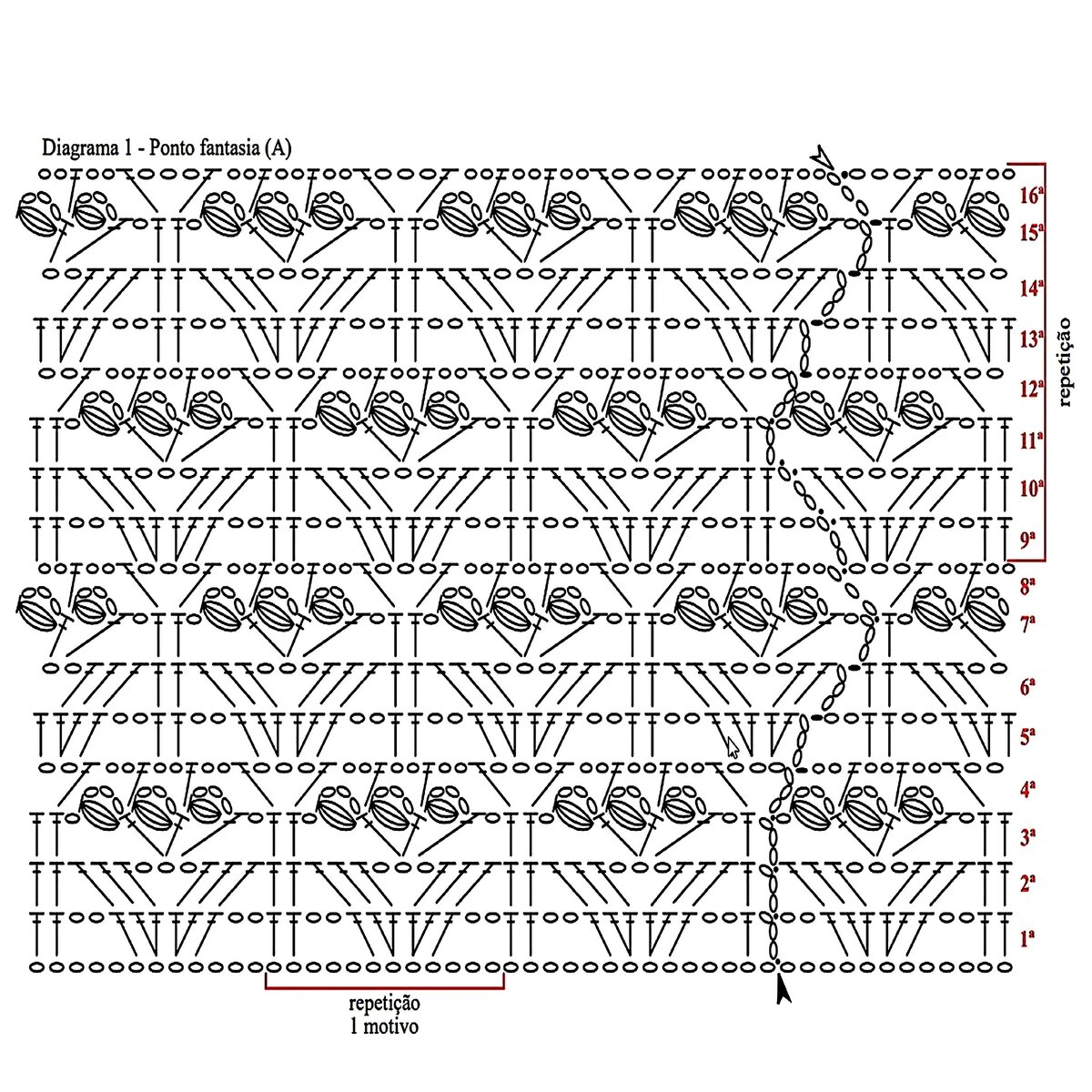 Diagrama 1 - Ponto fantasia (A)

16ª
15ª
14ª
13ª
12ª
11ª
10ª
9ª
8ª
7ª
6ª
5ª
4ª
3ª
2ª
1ª

repetição

repetição
1 motivo